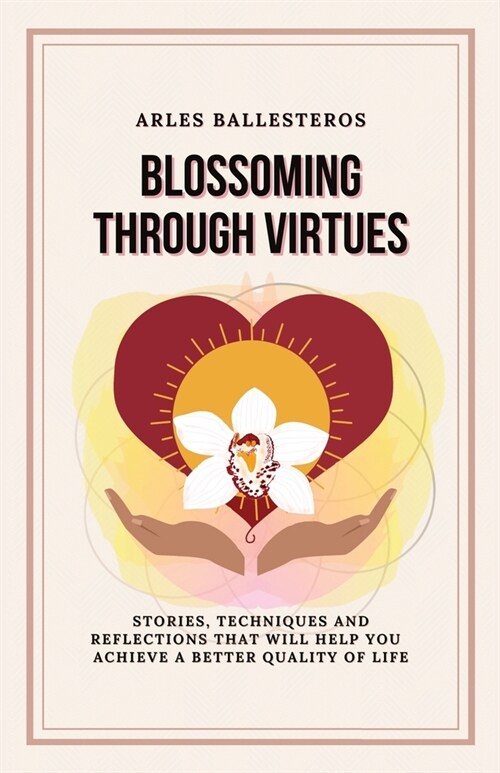 ARLES BALLESTEROS

BLOSSOMING THROUGH VIRTUES

STORIES, TECHNIQUES AND REFLECTIONS THAT WILL HELP YOU ACHIEVE A BETTER QUALITY OF LIFE